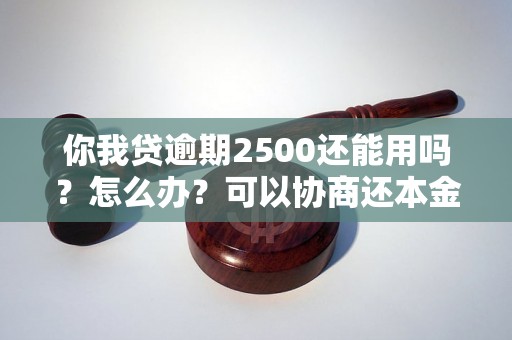 你我贷逾期2500还能用吗？怎么办？可以协商还本金